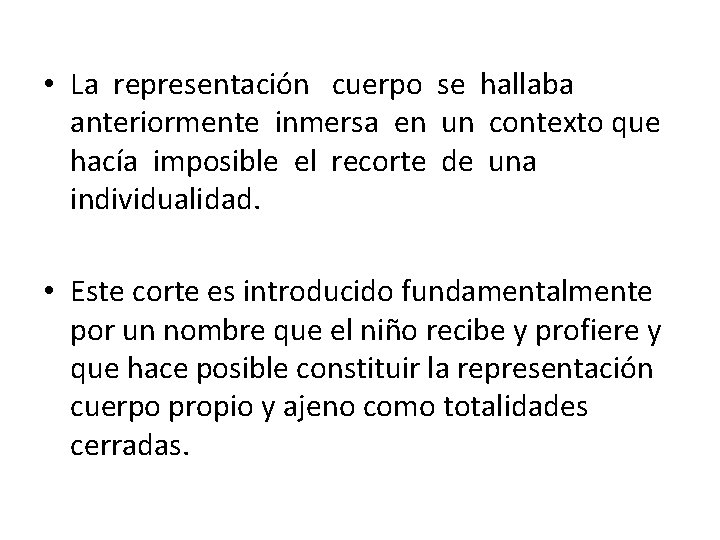 • La representación cuerpo se hallaba anteriormente inmersa en un contexto que hacía imposible el recorte de una individualidad.

• Este corte es introducido fundamentalmente por un nombre que el niño recibe y profiere y que hace posible constituir la representación cuerpo propio y ajeno como totalidades cerradas.